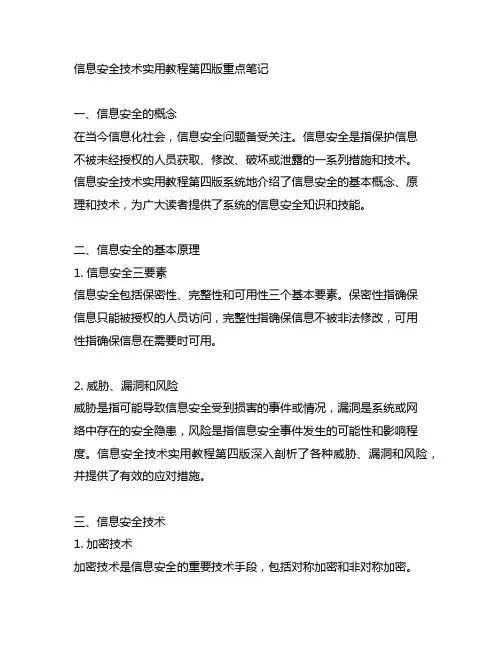 信息安全技术实用教程第四版重点笔记

一、信息安全的概念
在当今信息化社会，信息安全问题备受关注。信息安全是指保护信息不被未经授权的人员获取、修改、破坏或泄露的一系列措施和技术。信息安全技术实用教程第四版系统地介绍了信息安全的基本概念、原理和技术，为广大读者提供了系统的信息安全知识和技能。

二、信息安全的基本原理
1. 信息安全三要素
信息安全包括保密性、完整性和可用性三个基本要素。保密性指确保信息只能被授权的人员访问，完整性指确保信息不被非法修改，可用性指确保信息在需要时可用。

2. 威胁、漏洞和风险
威胁是指可能导致信息安全受到损害的事件或情况，漏洞是系统或网络中存在的安全隐患，风险是指信息安全事件发生的可能性和影响程度。信息安全技术实用教程第四版深入剖析了各种威胁、漏洞和风险，并提供了有效的应对措施。

三、信息安全技术
1. 加密技术
加密技术是信息安全的重要技术手段，包括对称加密和非对称加密。